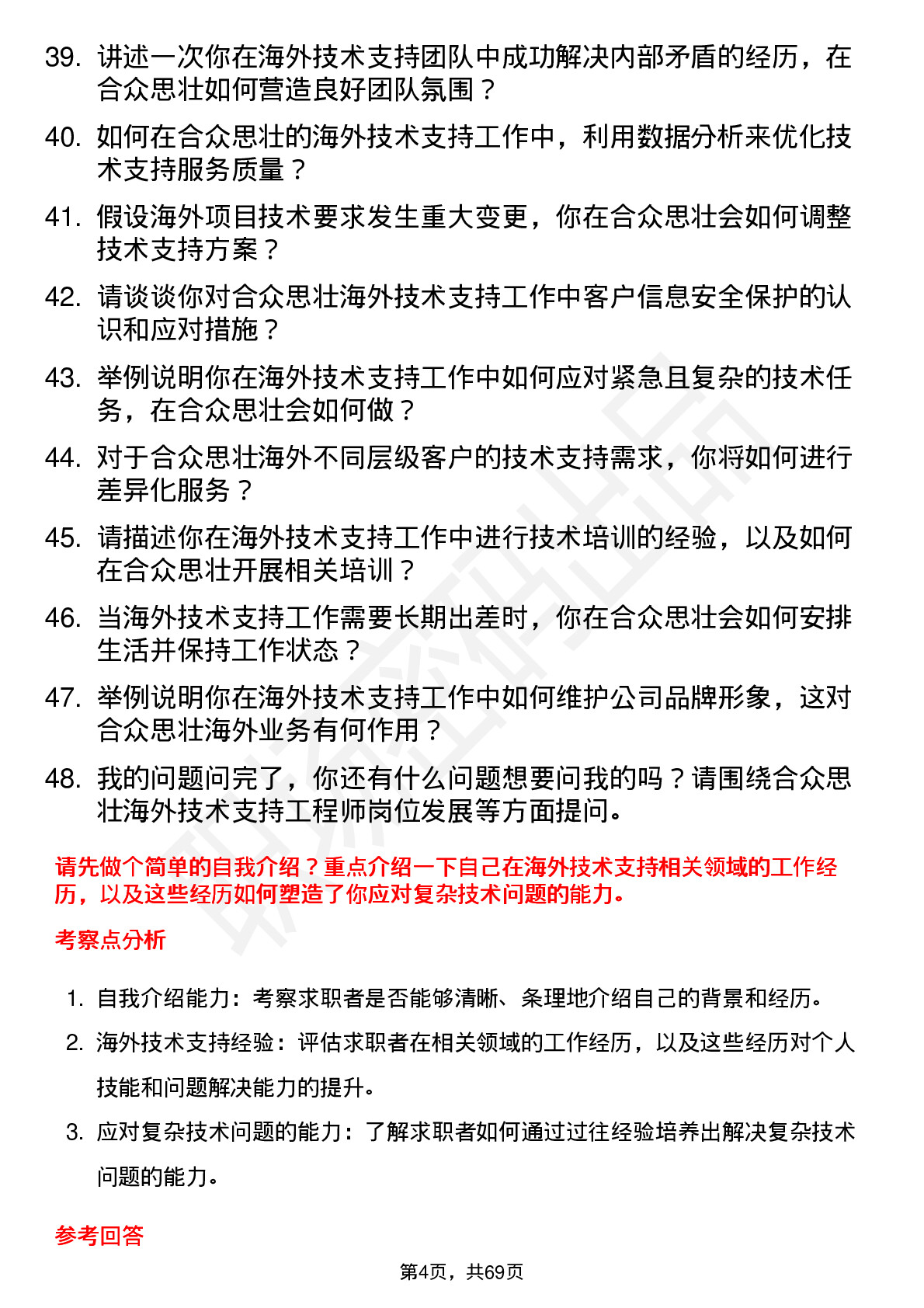 39. 讲述一次你在海外技术支持团队中成功解决内部矛盾的经历，在合众思壮如何营造良好团队氛围？

40. 如何在合众思壮的海外技术支持工作中，利用数据分析来优化技术支持服务质量？

41. 假设海外项目技术要求发生重大变更，你在合众思壮会如何调整技术支持方案？

42. 请谈谈你对合众思壮海外技术支持工作中客户信息安全保护的认识和应对措施？

43. 举例说明你在海外技术支持工作中如何应对紧急且复杂的技术任务，在合众思壮会如何做？

44. 对于合众思壮海外不同层级客户的技术支持需求，你将如何进行差异化服务？

45. 请描述你在海外技术支持工作中进行技术培训的经验，以及如何在合众思壮开展相关培训？

46. 当海外技术支持工作需要长期出差时，你在合众思壮会如何安排生活并保持工作状态？

47. 举例说明你在海外技术支持工作中如何维护公司品牌形象，这对合众思壮海外业务有何作用？

48. 我的问题问完了，你还有什么问题想要问我的吗？请围绕合众思壮海外技术支持工程师岗位发展等方面提问。

请先做个简单的自我介绍？重点介绍一下自己在海外技术支持相关领域的工作经历，以及这些经历如何塑造了你应对复杂技术问题的能力。

考察点分析

1. 自我介绍能力：考察求职者是否能够清晰、条理地介绍自己的背景和经历。

2. 海外技术支持经验：评估求职者在相关领域的工作经历，以及这些经历对个人技能和问题解决能力的提升。

3. 应对复杂技术问题的能力：了解求职者如何通过过往经验培养出解决复杂技术问题的能力。

参考回答

第4页，共69页